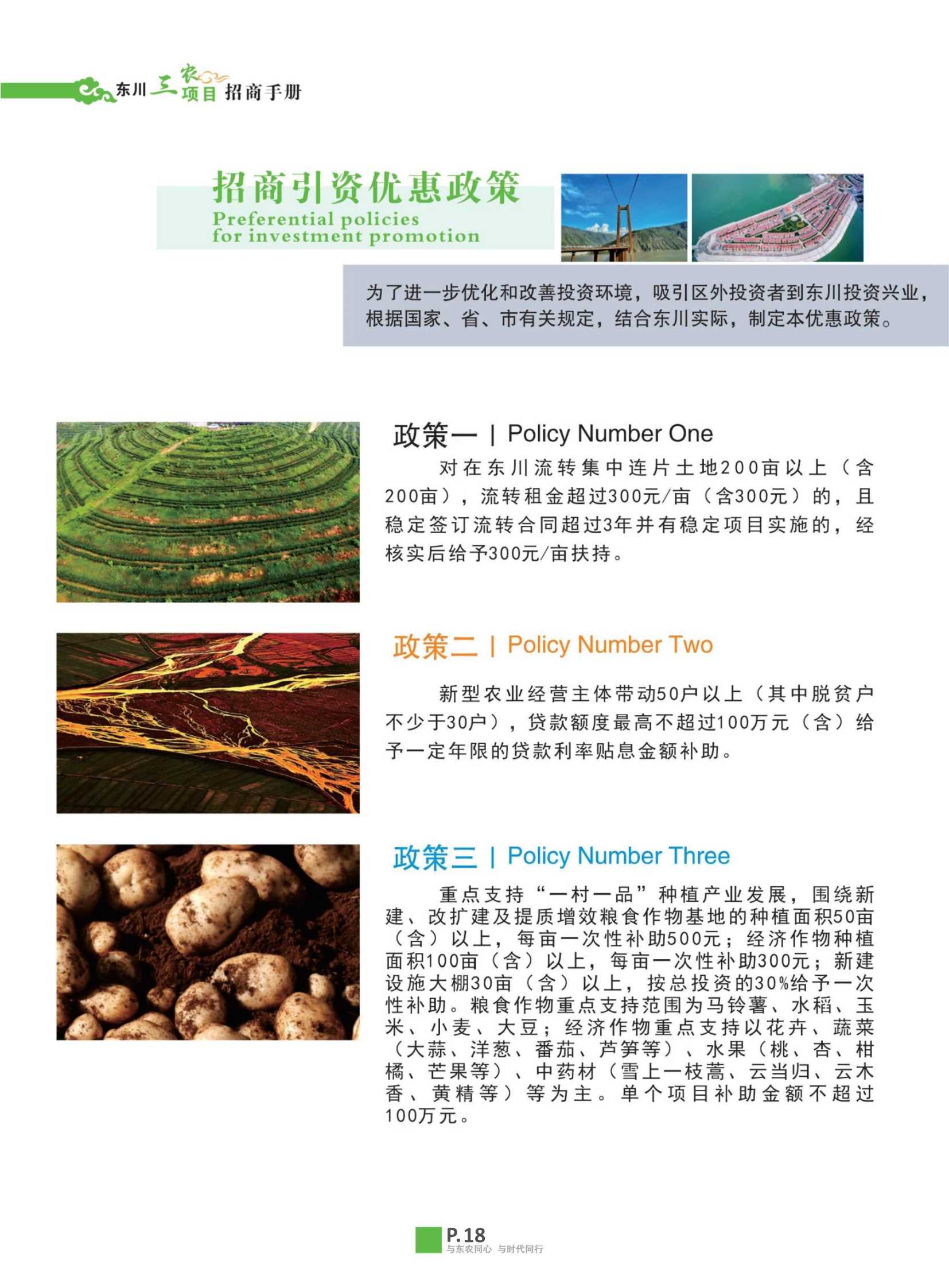 东川三农项目招商手册

招商引资优惠政策
Preferential policies for investment promotion

为了进一步优化和改善投资环境，吸引区外投资者到东川投资兴业，根据国家、省、市有关规定，结合东川实际，制定本优惠政策。

政策一 | Policy Number One

对在东川流转集中连片土地200亩以上（含200亩），流转租金超过300元/亩（含300元）的，且稳定签订流转合同超过3年并有稳定项目实施的，经核实后给予300元/亩扶持。

政策二 | Policy Number Two

新型农业经营主体带动50户以上（其中脱贫户不少于30户），贷款额度最高不超过100万元（含）给予一定年限的贷款利率贴息金额补助。

政策三 | Policy Number Three

重点支持“一村一品”种植产业发展，围绕新建、改扩建及提质增效粮食作物基地的种植面积50亩（含）以上，每亩一次性补助500元；经济作物种植面积100亩（含）以上，每亩一次性补助300元；新建设施大棚30亩（含）以上，按总投资的30%给予一次性补助。粮食作物重点支持范围为马铃薯、水稻、玉米、小麦、大豆；经济作物重点支持以花卉、蔬菜（大蒜、洋葱、番茄、芦笋等）、水果（桃、杏、柑橘、芒果等）、中药材（雪上一枝蒿、云当归、云木香、黄精等）等为主。单个项目补助金额不超过100万元。

P.18
与东农同心 与时代同行